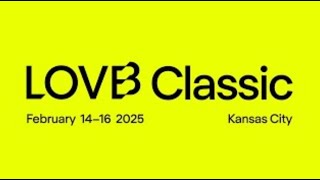 LOVB Classic

February 14–16 2025

Kansas City